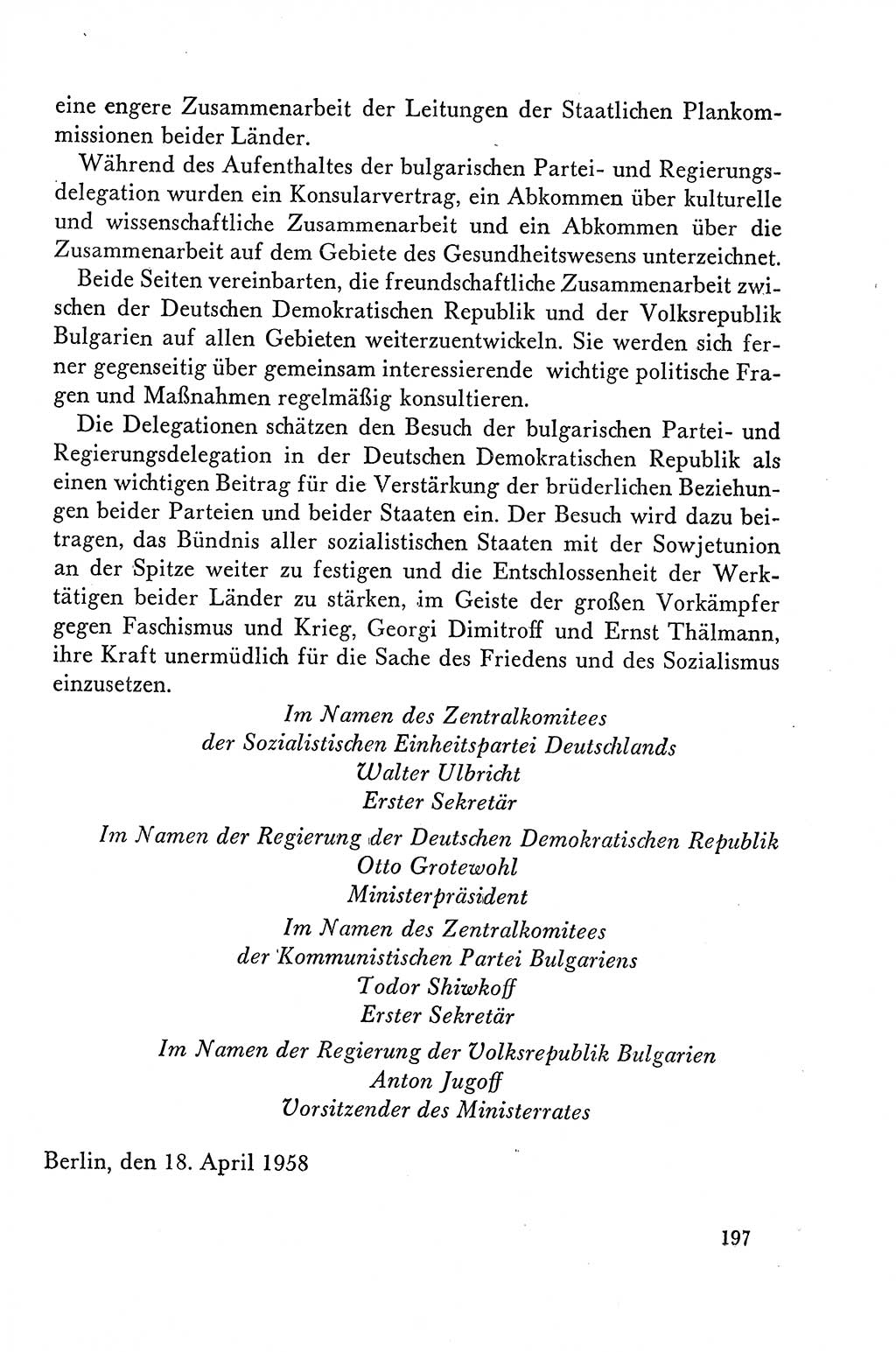 eine engere Zusammenarbeit der Leitungen der Staatlichen Plankommissionen beider Länder.

Während des Aufenthaltes der bulgarischen Partei- und Regierungsdelegation wurden ein Konsularvertrag, ein Abkommen über kulturelle und wissenschaftliche Zusammenarbeit und ein Abkommen über die Zusammenarbeit auf dem Gebiete des Gesundheitswesens unterzeichnet.

Beide Seiten vereinbarten, die freundschaftliche Zusammenarbeit zwischen der Deutschen Demokratischen Republik und der Volksrepublik Bulgarien auf allen Gebieten weiterzuentwickeln. Sie werden sich ferner gegenseitig über gemeinsam interessierende wichtige politische Fragen und Maßnahmen regelmäßig konsultieren.

Die Delegationen schätzen den Besuch der bulgarischen Partei- und Regierungsdelegation in der Deutschen Demokratischen Republik als einen wichtigen Beitrag für die Verstärkung der brüderlichen Beziehungen beider Parteien und beider Staaten ein. Der Besuch wird dazu beitragen, das Bündnis aller sozialistischen Staaten mit der Sowjetunion an der Spitze weiter zu festigen und die Entschlossenheit der Werktätigen beider Länder zu stärken, im Geiste der großen Vorkämpfer gegen Faschismus und Krieg, Georgi Dimitroff und Ernst Thälmann, ihre Kraft unermüdlich für die Sache des Friedens und des Sozialismus einzusetzen.

Im Namen des Zentralkomitees
der Sozialistischen Einheitspartei Deutschlands
Walter Ulbricht
Erster Sekretär

Im Namen der Regierung der Deutschen Demokratischen Republik
Otto Grotewohl
Ministerpräsident

Im Namen des Zentralkomitees
der Kommunistischen Partei Bulgariens
Todor Shiwkoff
Erster Sekretär

Im Namen der Regierung der Volksrepublik Bulgarien
Anton Jugoff
Vorsitzender des Ministerrates

Berlin, den 18. April 1958

197